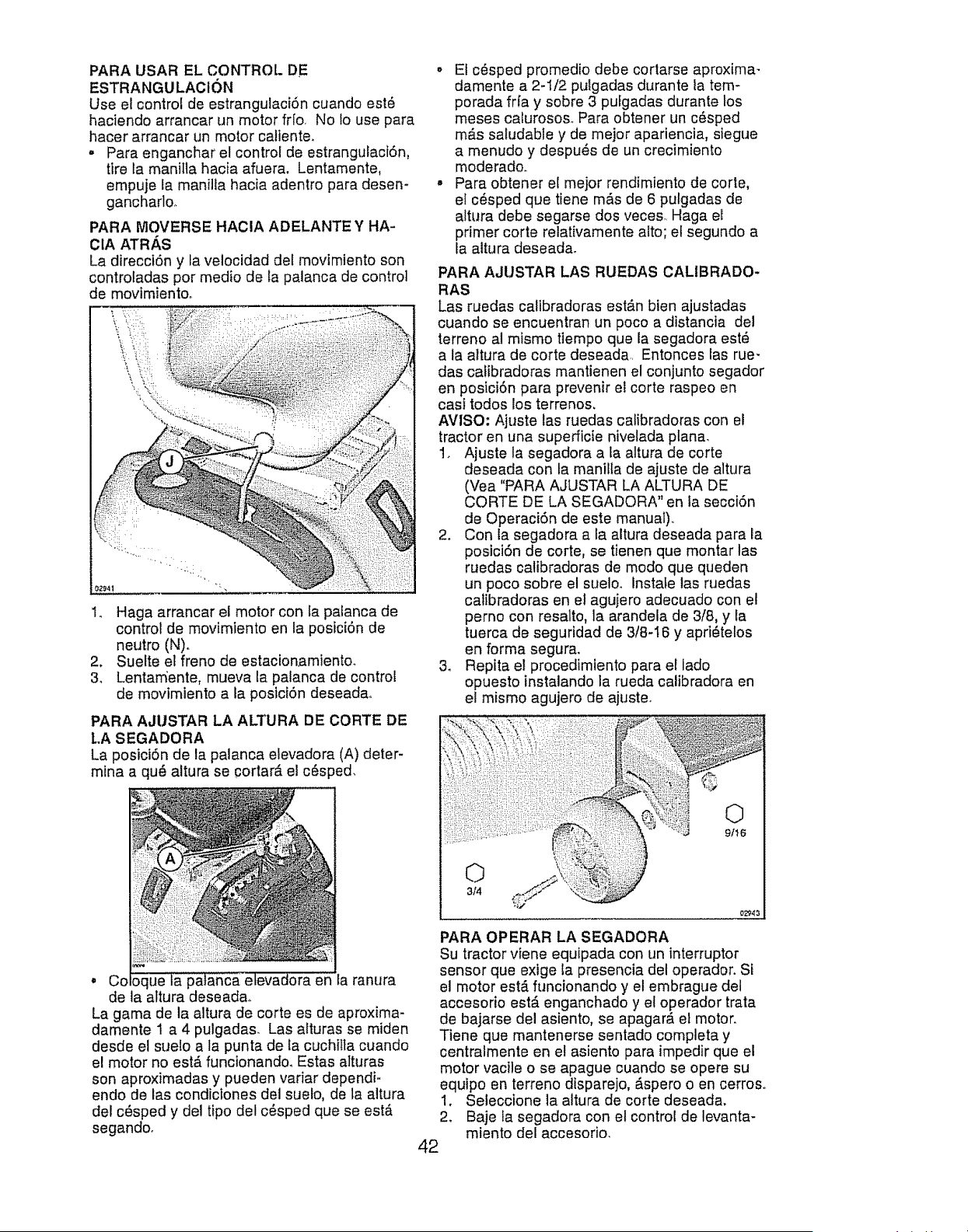 PARA USAR EL CONTROL DE ESTRANGULACIÓN
Use el control de estrangulación cuando esté haciendo arrancar un motor frío. No lo use para hacer arrancar un motor caliente.
• Para enganchar el control de estrangulación, tire la manilla hacia afuera. Lentamente, empuje la manilla hacia adentro para desengancharlo.

PARA MOVERSE HACIA ADELANTE Y HACIA ATRÁS
La dirección y la velocidad del movimiento son controladas por medio de la palanca de control de movimiento.

J

02941

1. Haga arrancar el motor con la palanca de control de movimiento en la posición de neutro (N).
2. Suelte el freno de estacionamiento.
3. Lentamente, mueva la palanca de control de movimiento a la posición deseada.

PARA AJUSTAR LA ALTURA DE CORTE DE LA SEGADORA
La posición de la palanca elevadora (A) determina a qué altura se cortará el césped.

A

• Coloque la palanca elevadora en la ranura de la altura deseada.
La gama de la altura de corte es de aproximadamente 1 a 4 pulgadas. Las alturas se miden desde el suelo a la punta de la cuchilla cuando el motor no está funcionando. Estas alturas son aproximadas y pueden variar dependiendo de las condiciones del suelo, de la altura del césped y del tipo del césped que se está segando.

• El césped promedio debe cortarse aproximadamente a 2-1/2 pulgadas durante la temporada fría y sobre 3 pulgadas durante los meses calurosos. Para obtener un césped más saludable y de mejor apariencia, siegue a menudo y después de un crecimiento moderado.
• Para obtener el mejor rendimiento de corte, el césped que tiene más de 6 pulgadas de altura debe segarse dos veces. Haga el primer corte relativamente alto; el segundo a la altura deseada.

PARA AJUSTAR LAS RUEDAS CALIBRADORAS
Las ruedas calibradoras están bien ajustadas cuando se encuentran un poco a distancia del terreno al mismo tiempo que la segadora esté a la altura de corte deseada. Entonces las ruedas calibradoras mantienen el conjunto segador en posición para prevenir el corte raspeo en casi todos los terrenos.
AVISO: Ajuste las ruedas calibradoras con el tractor en una superficie nivelada plana.
1. Ajuste la segadora a la altura de corte deseada con la manilla de ajuste de altura (Vea "PARA AJUSTAR LA ALTURA DE CORTE DE LA SEGADORA" en la sección de Operación de este manual).
2. Con la segadora a la altura deseada para la posición de corte, se tienen que montar las ruedas calibradoras de modo que queden un poco sobre el suelo. Instale las ruedas calibradoras en el agujero adecuado con el perno con resalto, la arandela de 3/8, y la tuerca de seguridad de 3/8-16 y apriételos en forma segura.
3. Repita el procedimiento para el lado opuesto instalando la rueda calibradora en el mismo agujero de ajuste.

9/16
3/4
02943

PARA OPERAR LA SEGADORA
Su tractor viene equipada con un interruptor sensor que exige la presencia del operador. Si el motor está funcionando y el embrague del accesorio está enganchado y el operador trata de bajarse del asiento, se apagará el motor. Tiene que mantenerse sentado completa y centralmente en el asiento para impedir que el motor vacile o se apague cuando se opere su equipo en terreno disparejo, áspero o en cerros.
1. Seleccione la altura de corte deseada.
2. Baje la segadora con el control de levantamiento del accesorio.

42